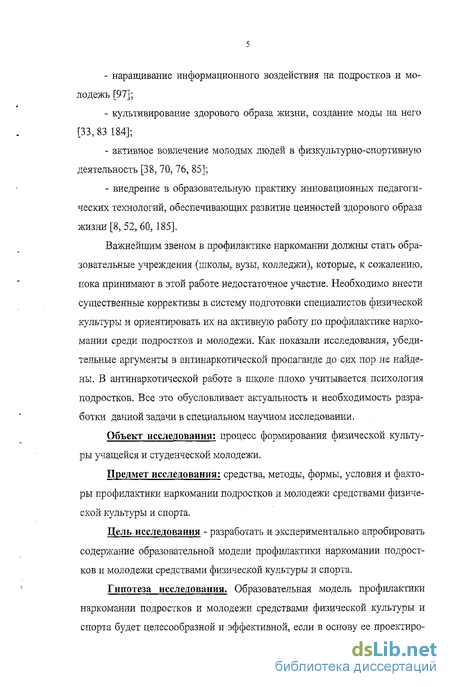 5

- наращивание информационного воздействия на подростков и молодежь [97];

- культивирование здорового образа жизни, создание моды на него [33, 83 184];

- активное вовлечение молодых людей в физкультурно-спортивную деятельность [38, 70, 76, 85];

- внедрение в образовательную практику инновационных педагогических технологий, обеспечивающих развитие ценностей здорового образа жизни [8, 52, 60, 185].

Важнейшим звеном в профилактике наркомании должны стать образовательные учреждения (школы, вузы, колледжи), которые, к сожалению, пока принимают в этой работе недостаточное участие. Необходимо внести существенные коррективы в систему подготовки специалистов физической культуры и ориентировать их на активную работу по профилактике наркомании среди подростков и молодежи. Как показали исследования, убедительные аргументы в антинаркотической пропаганде до сих пор не найдены. В антинаркотической работе в школе плохо учитывается психология подростков. Все это обусловливает актуальность и необходимость разработки данной задачи в специальном научном исследовании.

Объект исследования: процесс формирования физической культуры учащейся и студенческой молодежи.

Предмет исследования: средства, методы, формы, условия и факторы профилактики наркомании подростков и молодежи средствами физической культуры и спорта.

Цель исследования - разработать и экспериментально апробировать содержание образовательной модели профилактики наркомании подростков и молодежи средствами физической культуры и спорта.

Гипотеза исследования. Образовательная модель профилактики наркомании подростков и молодежи средствами физической культуры и спорта будет целесообразной и эффективной, если в основу ее проектиро-

dsLib.net
библиотека диссертаций